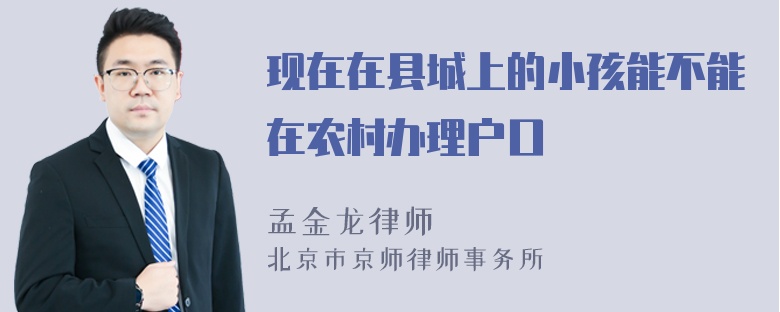 现在在县城上的小孩能不能在农村办理户口

孟金龙律师
北京市京师律师事务所